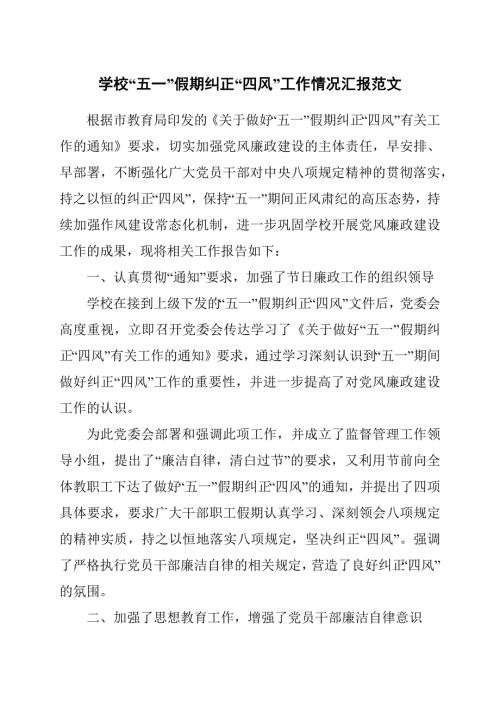 学校“五一”假期纠正“四风”工作情况汇报范文

根据市教育局印发的《关于做好“五一”假期纠正“四风”有关工作的通知》要求，切实加强党风廉政建设的主体责任，早安排、早部署，不断强化广大党员干部对中央八项规定精神的贯彻落实，持之以恒的纠正“四风”，保持“五一”期间正风肃纪的高压态势，持续加强作风建设常态化机制，进一步巩固学校开展党风廉政建设工作的成果，现将相关工作报告如下：

一、认真贯彻“通知”要求，加强了节日廉政工作的组织领导

学校在接到上级下发的“五一”假期纠正“四风”文件后，党委会高度重视，立即召开党委会传达学习了《关于做好“五一”假期纠正“四风”有关工作的通知》要求，通过学习深刻认识到“五一”期间做好纠正“四风”工作的重要性，并进一步提高了对党风廉政建设工作的认识。

为此党委会部署和强调此项工作，并成立了监督管理工作领导小组，提出了“廉洁自律，清白过节”的要求，又利用节前向全体教职工下达了做好“五一”假期纠正“四风”的通知，并提出了四项具体要求，要求广大干部职工假期认真学习、深刻领会八项规定的精神实质，持之以恒地落实八项规定，坚决纠正“四风”。强调了严格执行党员干部廉洁自律的相关规定，营造了良好纠正“四风”的氛围。

二、加强了思想教育工作，增强了党员干部廉洁自律意识